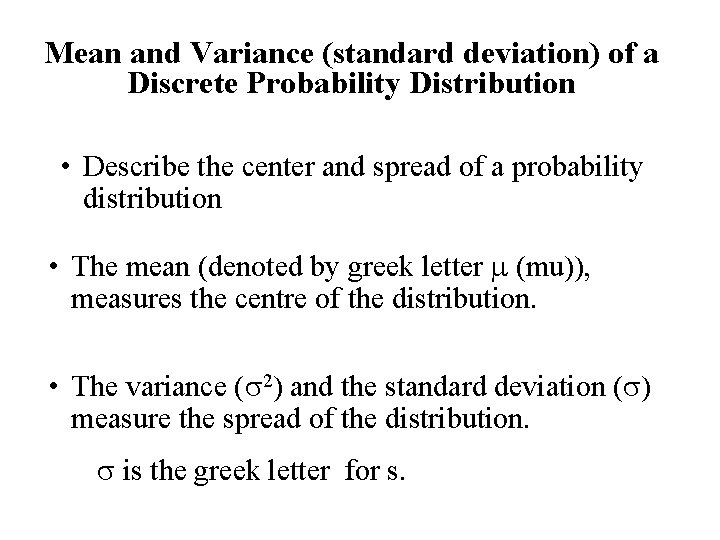 Mean and Variance (standard deviation) of a Discrete Probability Distribution

• Describe the center and spread of a probability distribution

• The mean (denoted by greek letter $\mu$ (mu)), measures the centre of the distribution.

• The variance ($\sigma^2$) and the standard deviation ($\sigma$) measure the spread of the distribution.

$\sigma$ is the greek letter for s.